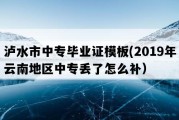 泸水市中专毕业证模板(2019年云南地区中专丢了怎么补）